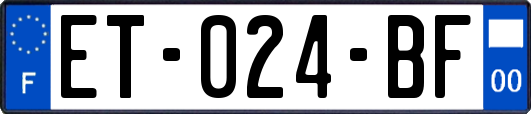 F
ET-024-BF
00